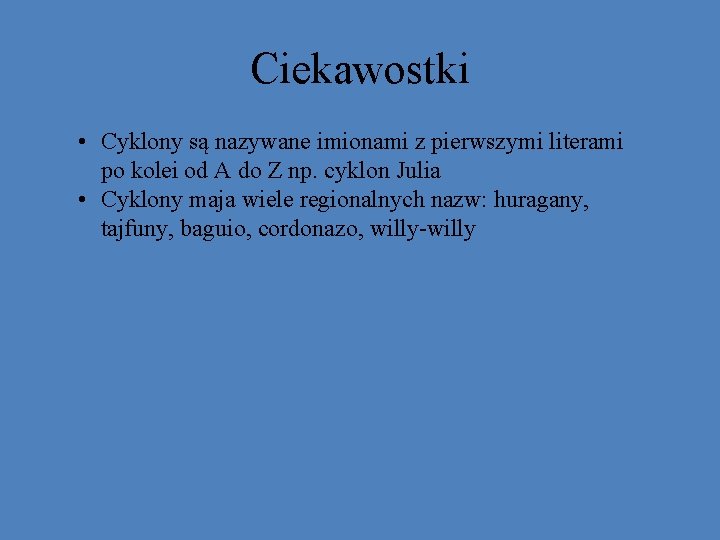 Ciekawostki

• Cyklony są nazywane imionami z pierwszymi literami po kolei od A do Z np. cyklon Julia
• Cyklony maja wiele regionalnych nazw: huragany, tajfuny, baguio, cordonazo, willy-willy